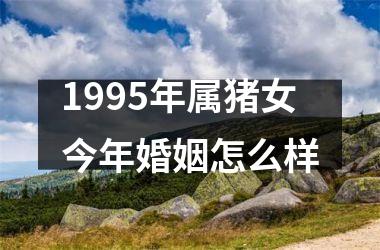 1995年属猪女
今年婚姻怎么样